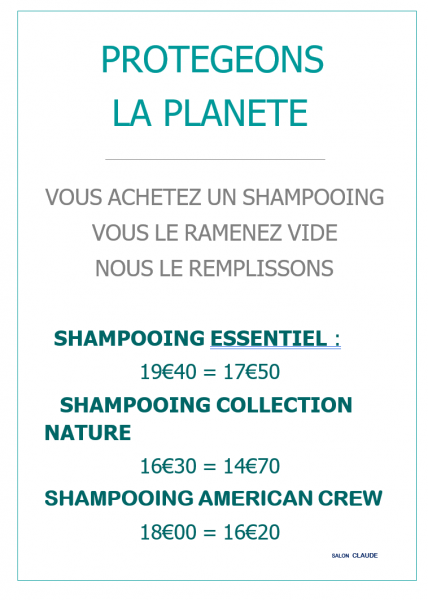 PROTEGEONS
LA PLANETE

VOUS ACHETEZ UN SHAMPOOING
VOUS LE RAMENEZ VIDE
NOUS LE REMPLISSONS

SHAMPOOING ESSENTIEL :
19€40 = 17€50

SHAMPOOING COLLECTION NATURE
16€30 = 14€70

SHAMPOOING AMERICAN CREW
18€00 = 16€20

SALON CLAUDE